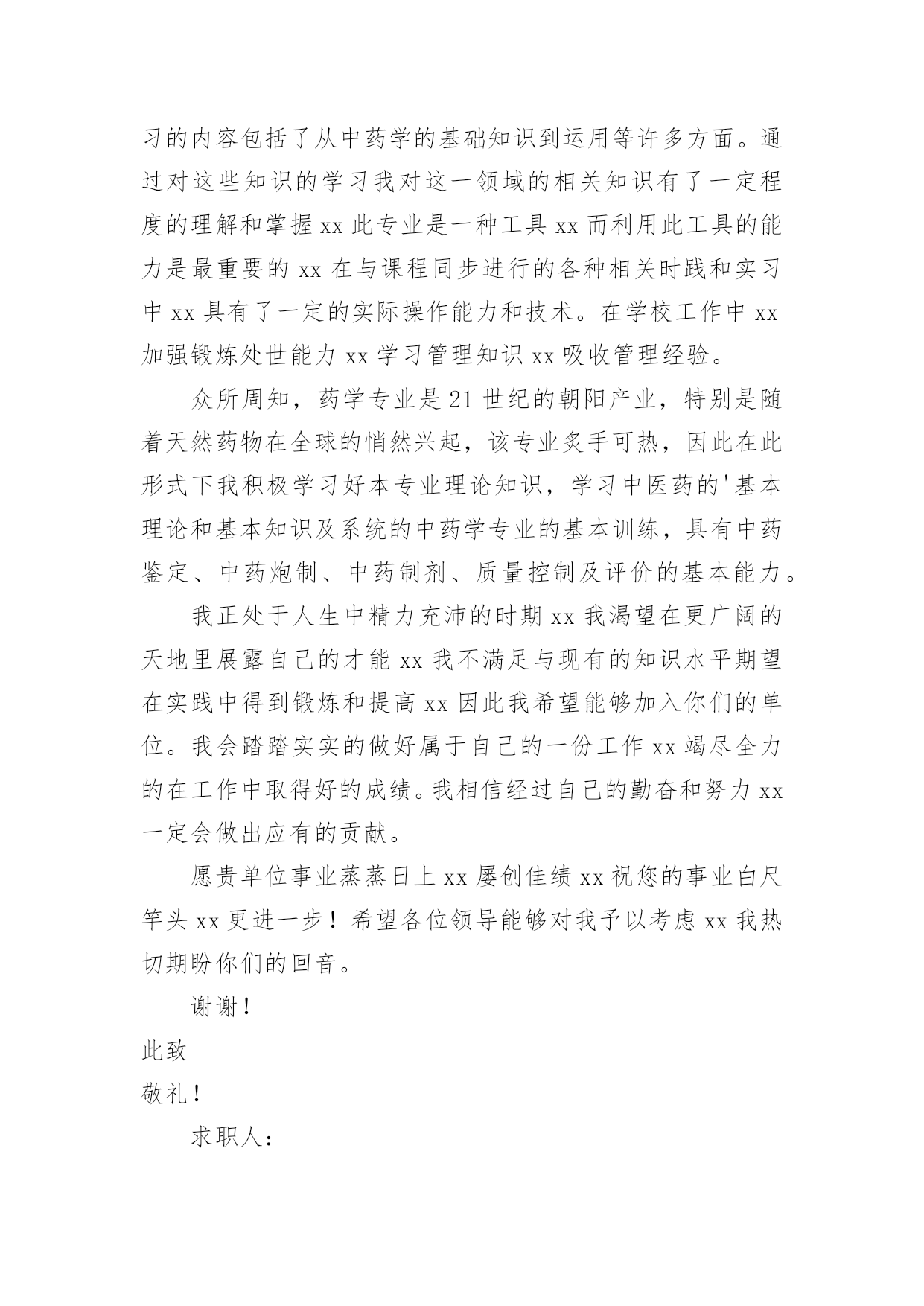 习的内容包括了从中药学的基础知识到运用等许多方面。通过对这些知识的学习我对这一领域的相关知识有了一定程度的理解和掌握xx此专业是一种工具xx而利用此工具的能力是最重要的xx在与课程同步进行的各种相关时践和实习中xx具有了一定的实际操作能力和技术。在学校工作中xx加强锻炼处世能力xx学习管理知识xx吸收管理经验。

众所周知，药学专业是21世纪的朝阳产业，特别是随着天然药物在全球的悄然兴起，该专业炙手可热，因此在此形式下我积极学习好本专业理论知识，学习中医药的'基本理论和基本知识及系统的中药学专业的基本训练，具有中药鉴定、中药炮制、中药制剂、质量控制及评价的基本能力。

我正处于人生中精力充沛的时期xx我渴望在更广阔的天地里展露自己的才能xx我不满足与现有的知识水平期望在实践中得到锻炼和提高xx因此我希望能够加入你们的单位。我会踏踏实实的做好属于自己的一份工作xx竭尽全力的在工作中取得好的成绩。我相信经过自己的勤奋和努力xx一定会做出应有的贡献。

愿贵单位事业蒸蒸日上xx屡创佳绩xx祝您的事业白尺竿头xx更进一步！希望各位领导能够对我予以考虑xx我热切期盼你们的回音。

谢谢！

此致

敬礼！

求职人：